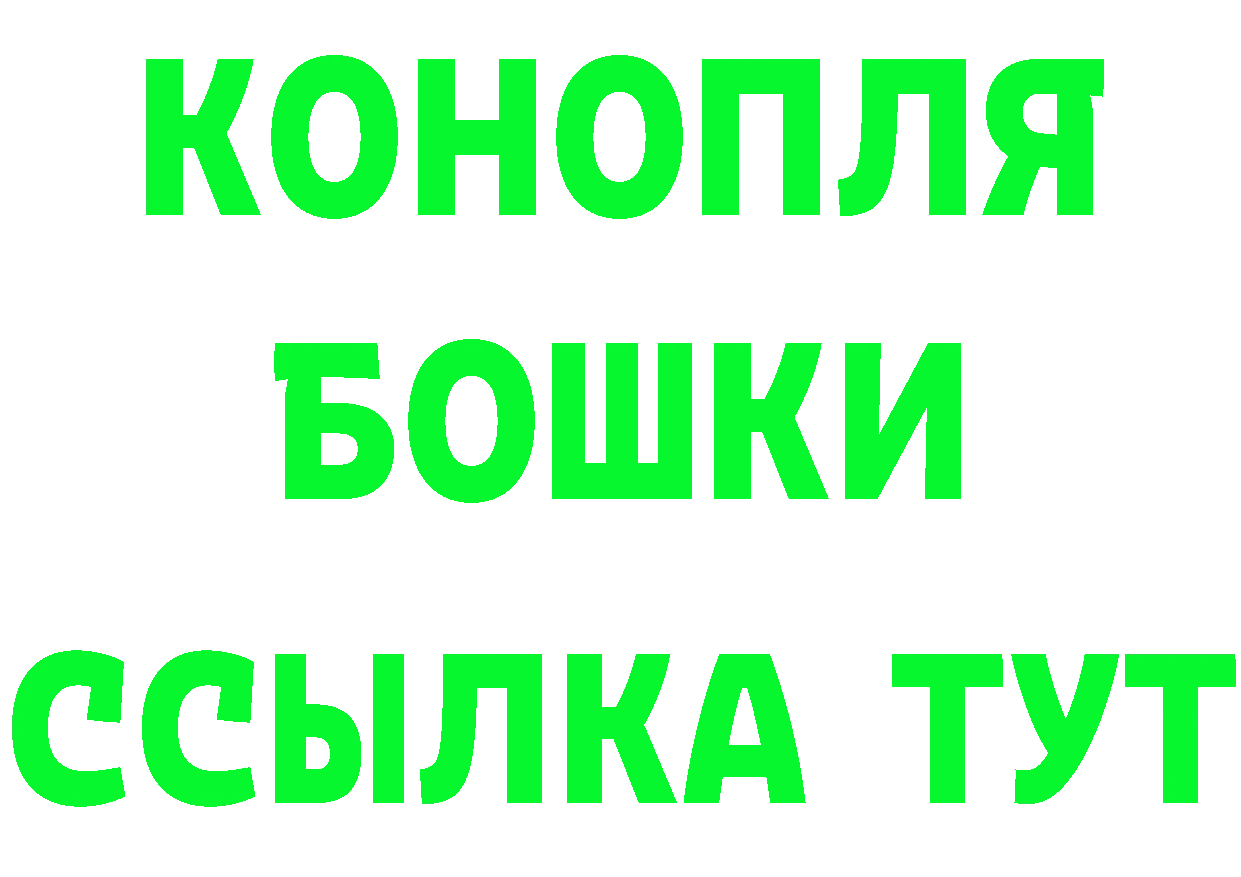 КОНОПЛЯ
БОШКИ
ССЫЛКА ТУТ